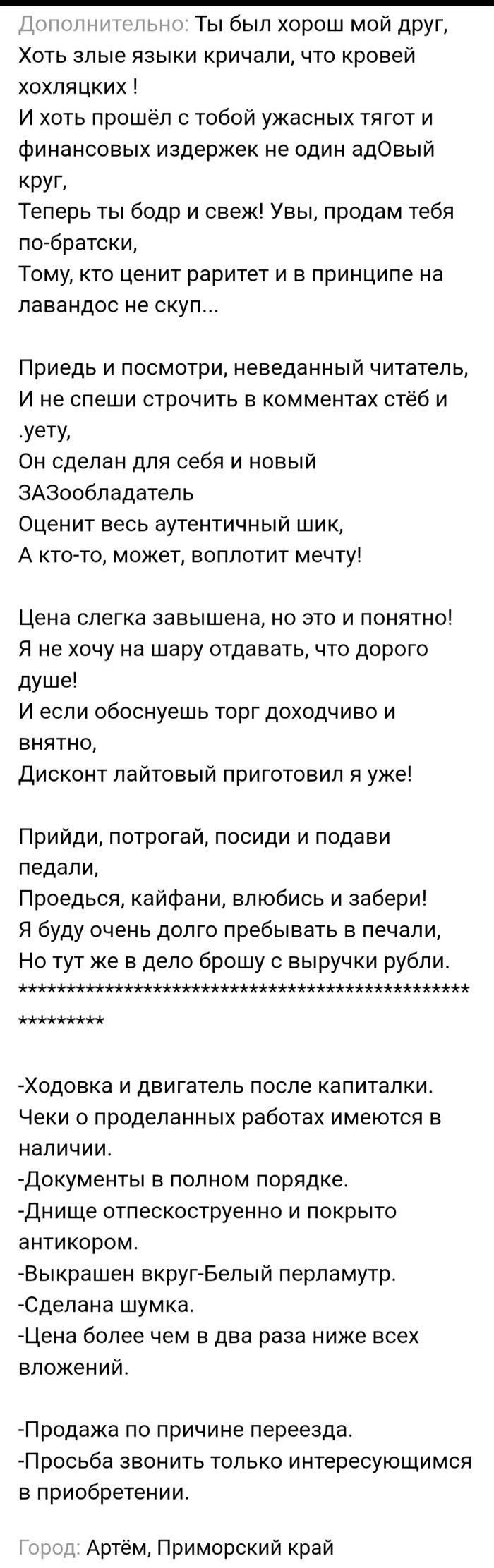 Дополнительно: Ты был хорош мой друг,
Хоть злые языки кричали, что кровей хохляцких !
И хоть прошёл с тобой ужасных тягот и финансовых издержек не один адОвый круг,
Теперь ты бодр и свеж! Увы, продам тебя по-братски,
Тому, кто ценит раритет и в принципе на лавандос не скуп...

Приедь и посмотри, неведанный читатель,
И не спеши строчить в комментах стёб и .уету,
Он сделан для себя и новый ЗАЗообладатель
Оценит весь аутентичный шик,
А кто-то, может, воплотит мечту!

Цена слегка завышена, но это и понятно!
Я не хочу на шару отдавать, что дорого душе!
И если обоснуешь торг доходчиво и внятно,
Дисконт лайтовый приготовил я уже!

Прийди, потрогай, посиди и подави педали,
Проедься, кайфани, влюбись и забери!
Я буду очень долго пребывать в печали,
Но тут же в дело брошу с выручки рубли.
*********************************************************

-Ходовка и двигатель после капиталки. Чеки о проделанных работах имеются в наличии.
-Документы в полном порядке.
-Днище отпескоструенно и покрыто антикором.
-Выкрашен вкруг-Белый перламутр.
-Сделана шумка.
-Цена более чем в два раза ниже всех вложений.

-Продажа по причине переезда.
-Просьба звонить только интересующимся в приобретении.

Город: Артём, Приморский край